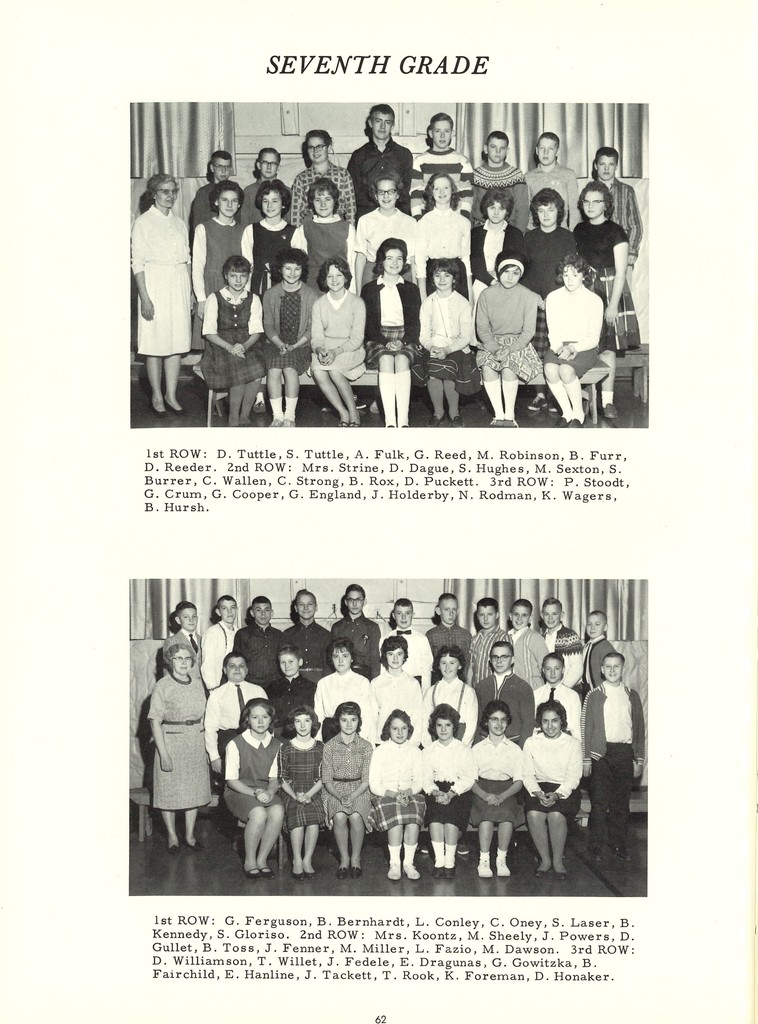 SEVENTH GRADE

1st ROW: D. Tuttle, S. Tuttle, A. Fulk, G. Reed, M. Robinson, B. Furr, D. Reeder. 2nd ROW: Mrs. Strine, D. Dague, S. Hughes, M. Sexton, S. Burrer, C. Wallen, C. Strong, B. Rox, D. Puckett. 3rd ROW: P. Stoodt, G. Crum, G. Cooper, G. England, J. Holderby, N. Rodman, K. Wagers, B. Hursh.

1st ROW: G. Ferguson, B. Bernhardt, L. Conley, C. Oney, S. Laser, B. Kennedy, S. Gloriso. 2nd ROW: Mrs. Koontz, M. Sheely, J. Powers, D. Gullet, B. Toss, J. Fenner, M. Miller, L. Fazio, M. Dawson. 3rd ROW: D. Williamson, T. Willet, J. Fedele, E. Dragunas, G. Gowitzka, B. Fairchild, E. Hanline, J. Tackett, T. Rook, K. Foreman, D. Honaker.

62